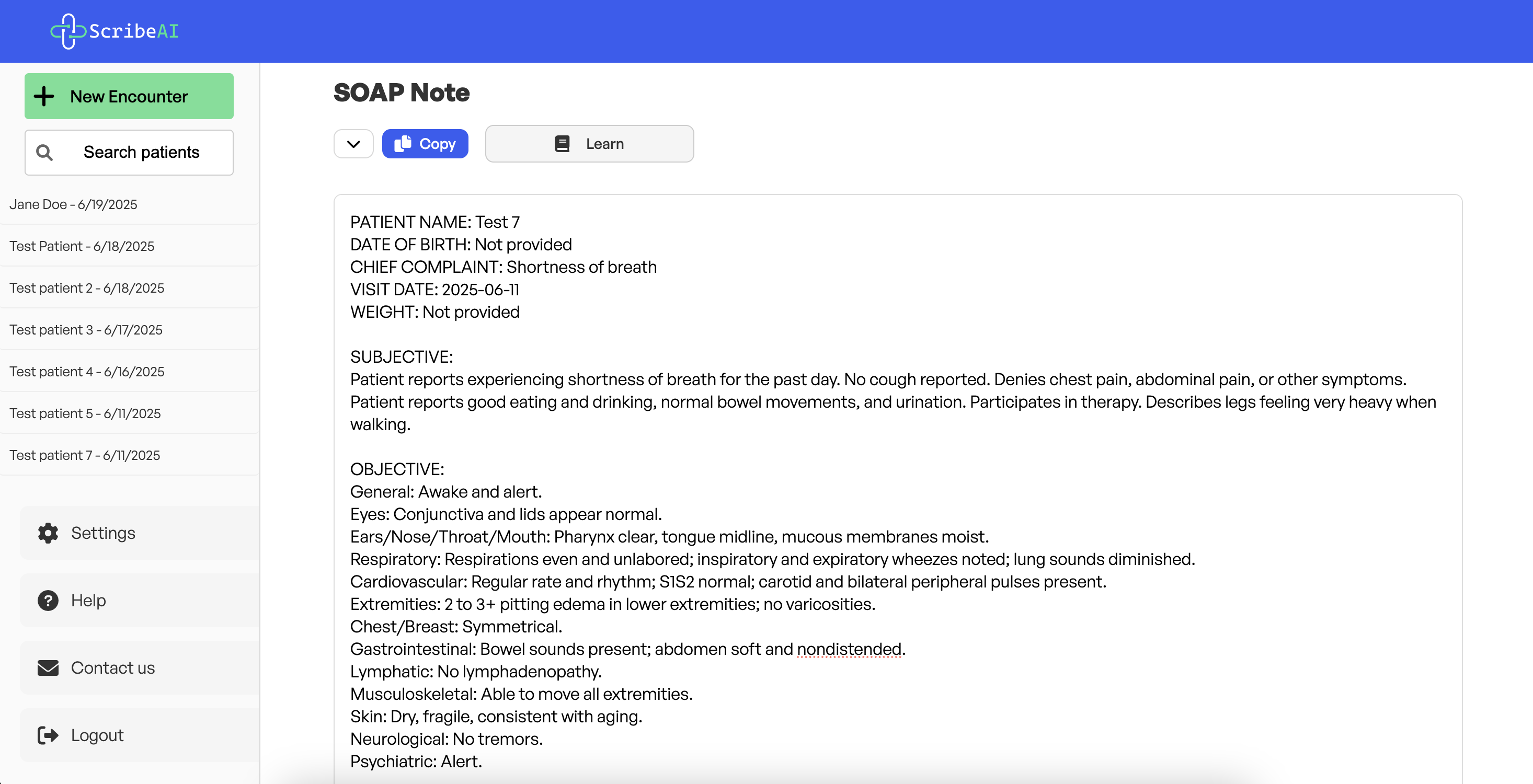 ScribeAI

New Encounter

Search patients

Jane Doe - 6/19/2025

Test Patient - 6/18/2025

Test patient 2 - 6/18/2025

Test patient 3 - 6/17/2025

Test patient 4 - 6/16/2025

Test patient 5 - 6/11/2025

Test patient 7 - 6/11/2025

Settings

Help

Contact us

Logout

SOAP Note

Copy

Learn

PATIENT NAME: Test 7
DATE OF BIRTH: Not provided
CHIEF COMPLAINT: Shortness of breath
VISIT DATE: 2025-06-11
WEIGHT: Not provided

SUBJECTIVE:
Patient reports experiencing shortness of breath for the past day. No cough reported. Denies chest pain, abdominal pain, or other symptoms. Patient reports good eating and drinking, normal bowel movements, and urination. Participates in therapy. Describes legs feeling very heavy when walking.

OBJECTIVE:
General: Awake and alert.
Eyes: Conjunctiva and lids appear normal.
Ears/Nose/Throat/Mouth: Pharynx clear, tongue midline, mucous membranes moist.
Respiratory: Respirations even and unlabored; inspiratory and expiratory wheezes noted; lung sounds diminished.
Cardiovascular: Regular rate and rhythm; S1S2 normal; carotid and bilateral peripheral pulses present.
Extremities: 2 to 3+ pitting edema in lower extremities; no varicosities.
Chest/Breast: Symmetrical.
Gastrointestinal: Bowel sounds present; abdomen soft and nondistended.
Lymphatic: No lymphadenopathy.
Musculoskeletal: Able to move all extremities.
Skin: Dry, fragile, consistent with aging.
Neurological: No tremors.
Psychiatric: Alert.